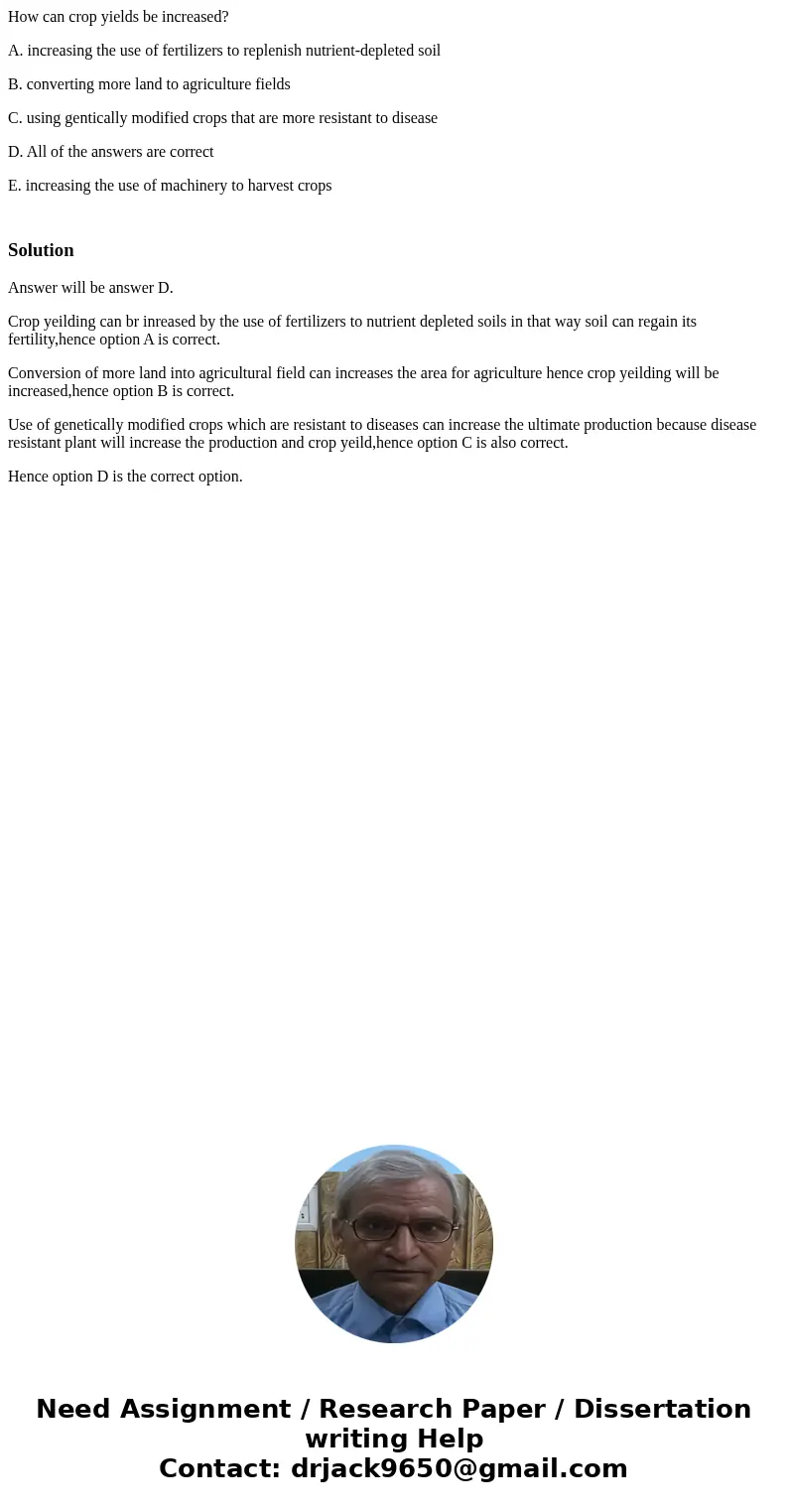 How can crop yields be increased?

A. increasing the use of fertilizers to replenish nutrient-depleted soil

B. converting more land to agriculture fields

C. using gentically modified crops that are more resistant to disease

D. All of the answers are correct

E. increasing the use of machinery to harvest crops

Solution

Answer will be answer D.

Crop yeilding can br inreased by the use of fertilizers to nutrient depleted soils in that way soil can regain its fertility,hence option A is correct.

Conversion of more land into agricultural field can increases the area for agriculture hence crop yeilding will be increased,hence option B is correct.

Use of genetically modified crops which are resistant to diseases can increase the ultimate production because disease resistant plant will increase the production and crop yeild,hence option C is also correct.

Hence option D is the correct option.

Need Assignment / Research Paper / Dissertation writing Help
Contact: drjack9650@gmail.com